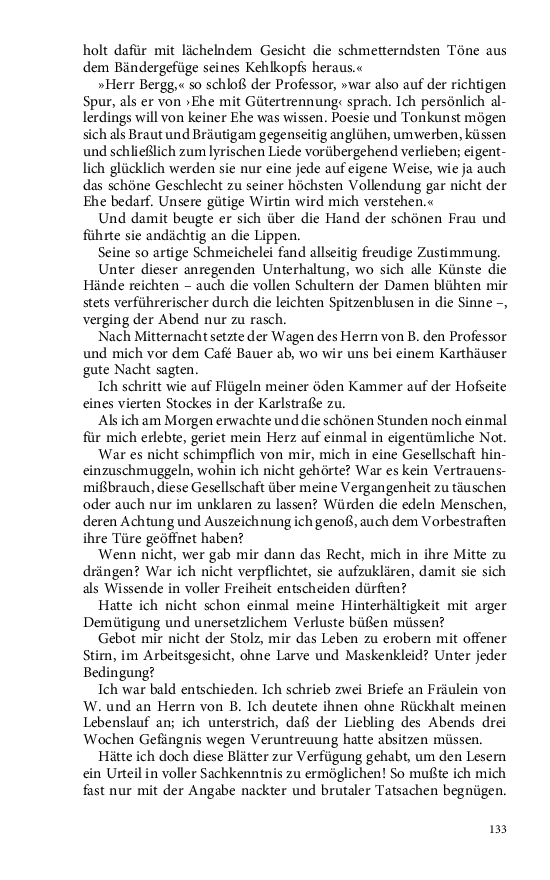 holt dafür mit lächelndem Gesicht die schmetterndsten Töne aus dem Bändergefüge seines Kehlkopfs heraus.«

»Herr Bergg,« so schloß der Professor, »war also auf der richtigen Spur, als er von ›Ehe mit Gütertrennung‹ sprach. Ich persönlich allerdings will von keiner Ehe was wissen. Poesie und Tonkunst mögen sich als Braut und Bräutigam gegenseitig anglühen, umwerben, küssen und schließlich zum lyrischen Liede vorübergehend verlieben; eigentlich glücklich werden sie nur eine jede auf eigene Weise, wie ja auch das schöne Geschlecht zu seiner höchsten Vollendung gar nicht der Ehe bedarf. Unsere gütige Wirtin wird mich verstehen.«

Und damit beugte er sich über die Hand der schönen Frau und führte sie andächtig an die Lippen.

Seine so artige Schmeichelei fand allseitig freudige Zustimmung.

Unter dieser anregenden Unterhaltung, wo sich alle Künste die Hände reichten – auch die vollen Schultern der Damen blühten mir stets verführerischer durch die leichten Spitzenblusen in die Sinne –, verging der Abend nur zu rasch.

Nach Mitternacht setzte der Wagen des Herrn von B. den Professor und mich vor dem Café Bauer ab, wo wir uns bei einem Karthäuser gute Nacht sagten.

Ich schritt wie auf Flügeln meiner öden Kammer auf der Hofseite eines vierten Stockes in der Karlstraße zu.

Als ich am Morgen erwachte und die schönen Stunden noch einmal für mich erlebte, geriet mein Herz auf einmal in eigentümliche Not.

War es nicht schimpflich von mir, mich in eine Gesellschaft hineinzuschmuggeln, wohin ich nicht gehörte? War es kein Vertrauensmißbrauch, diese Gesellschaft über meine Vergangenheit zu täuschen oder auch nur im unklaren zu lassen? Würden die edeln Menschen, deren Achtung und Auszeichnung ich genoß, auch dem Vorbestraften ihre Türe geöffnet haben?

Wenn nicht, wer gab mir dann das Recht, mich in ihre Mitte zu drängen? War ich nicht verpflichtet, sie aufzuklären, damit sie sich als Wissende in voller Freiheit entscheiden dürften?

Hatte ich nicht schon einmal meine Hinterhältigkeit mit arger Demütigung und unersetzlichem Verluste büßen müssen?

Gebot mir nicht der Stolz, mir das Leben zu erobern mit offener Stirn, im Arbeitsgesicht, ohne Larve und Maskenkleid? Unter jeder Bedingung?

Ich war bald entschieden. Ich schrieb zwei Briefe an Fräulein von W. und an Herrn von B. Ich deutete ihnen ohne Rückhalt meinen Lebenslauf an; ich unterstrich, daß der Liebling des Abends drei Wochen Gefängnis wegen Veruntreuung hatte absitzen müssen.

Hätte ich doch diese Blätter zur Verfügung gehabt, um den Lesern ein Urteil in voller Sachkenntnis zu ermöglichen! So mußte ich mich fast nur mit der Angabe nackter und brutaler Tatsachen begnügen.

133